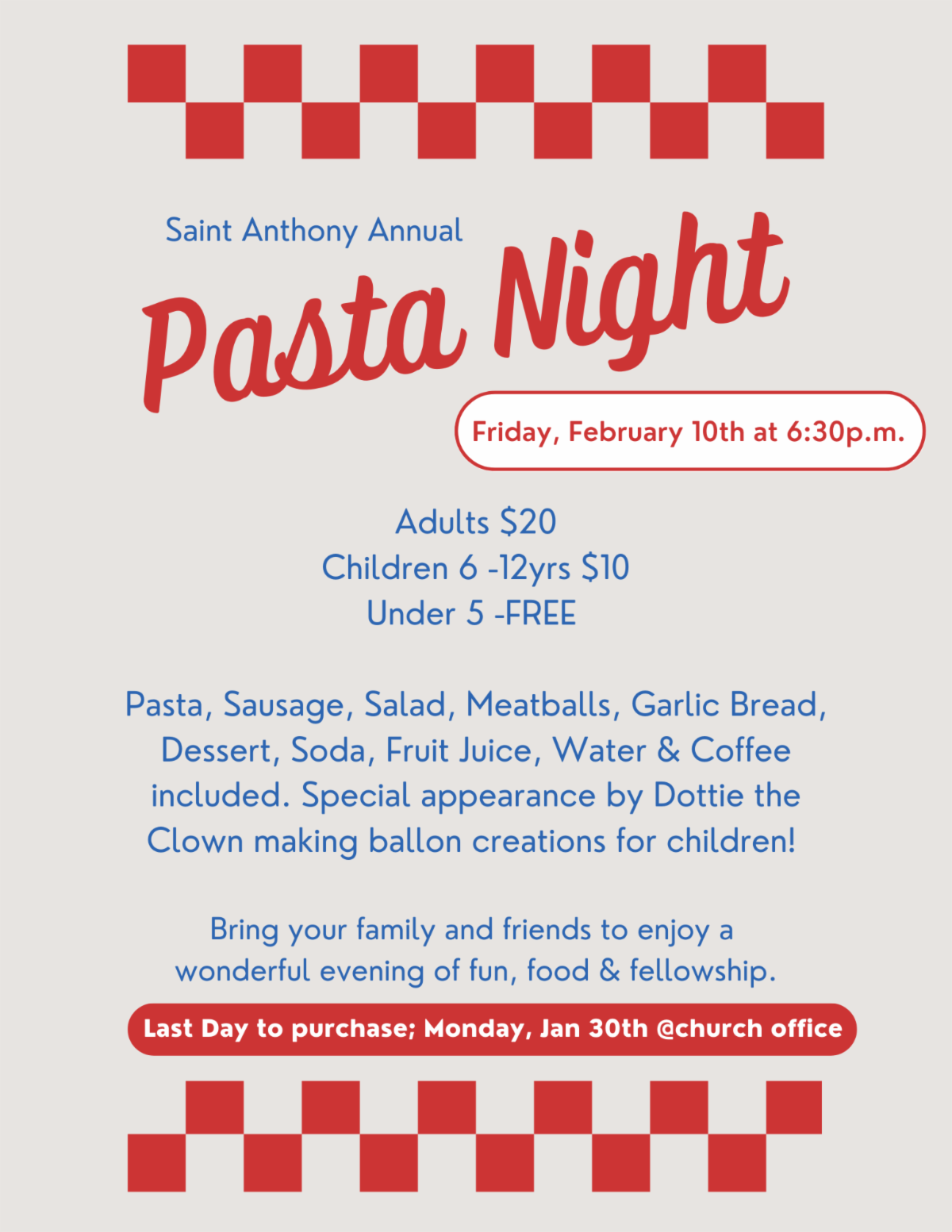 Saint Anthony Annual

Pasta Night

Friday, February 10th at 6:30p.m.

Adults $20
Children 6 -12yrs $10
Under 5 -FREE

Pasta, Sausage, Salad, Meatballs, Garlic Bread, Dessert, Soda, Fruit Juice, Water & Coffee included. Special appearance by Dottie the Clown making ballon creations for children!

Bring your family and friends to enjoy a wonderful evening of fun, food & fellowship.

Last Day to purchase; Monday, Jan 30th @church office